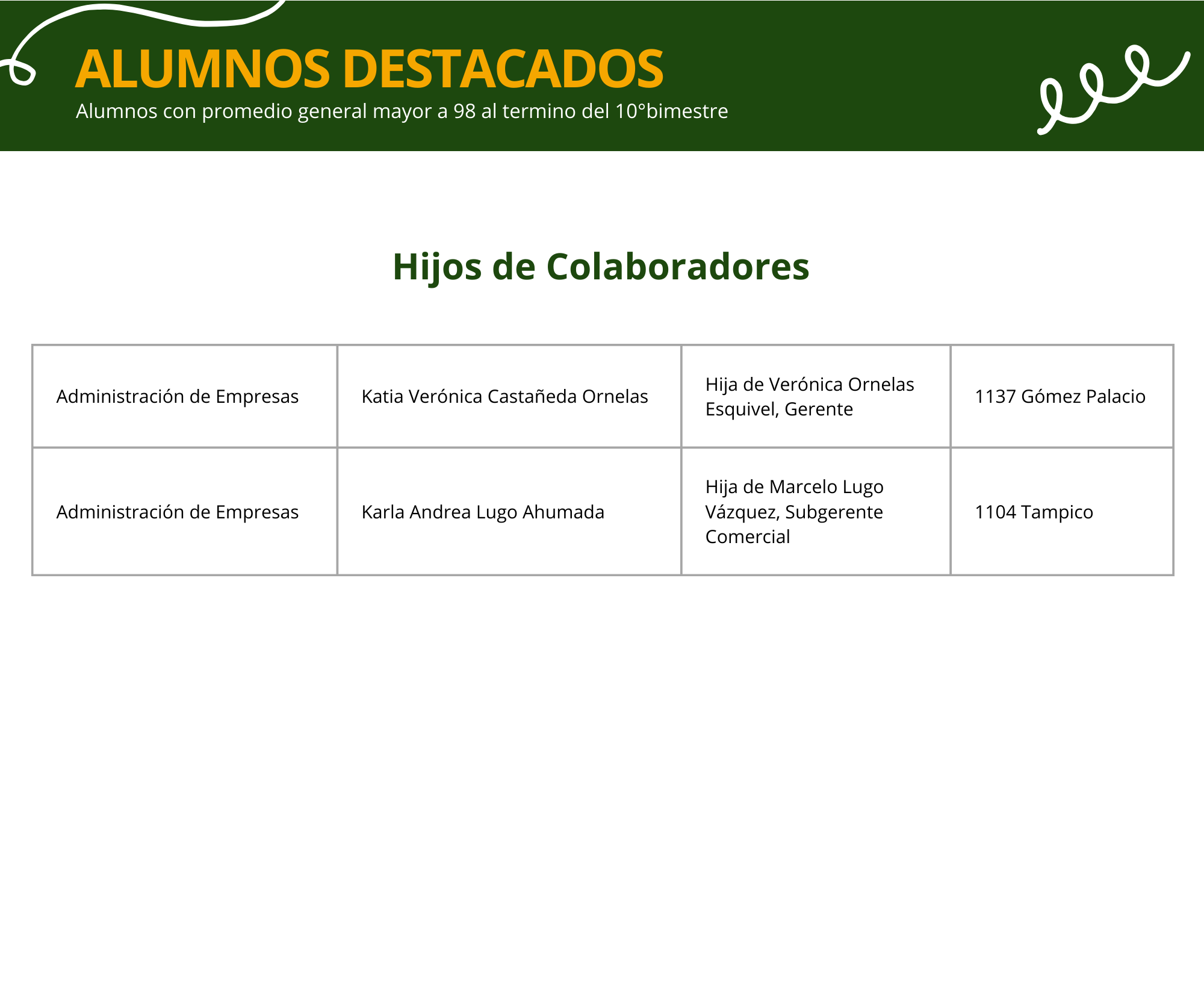 ALUMNOS DESTACADOS
Alumnos con promedio general mayor a 98 al termino del 10°bimestre

Hijos de Colaboradores

| Administración de Empresas | Katia Verónica Castañeda Ornelas | Hija de Verónica Ornelas Esquivel, Gerente | 1137 Gómez Palacio |
|---|---|---|---|
| Administración de Empresas | Karla Andrea Lugo Ahumada | Hija de Marcelo Lugo Vázquez, Subgerente Comercial | 1104 Tampico |